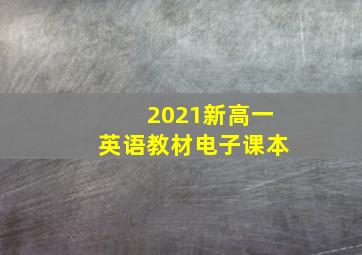 2021新高一
英语教材电子课本